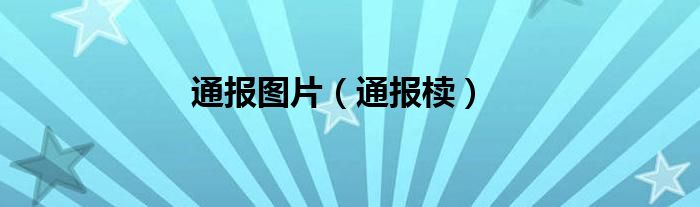 通报图片（通报椟）